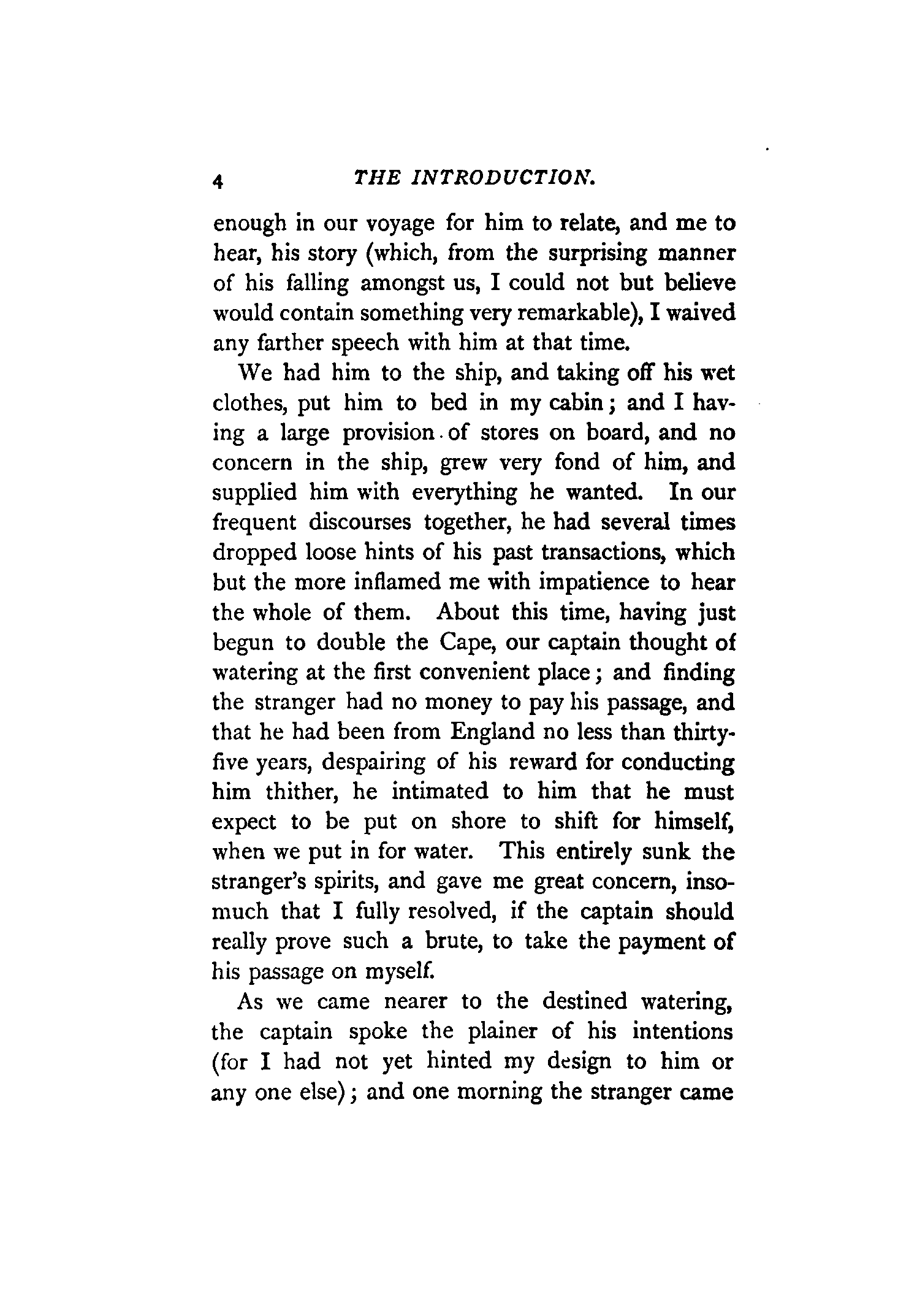 4 THE INTRODUCTION.

enough in our voyage for him to relate, and me to hear, his story (which, from the surprising manner of his falling amongst us, I could not but believe would contain something very remarkable), I waived any farther speech with him at that time.

We had him to the ship, and taking off his wet clothes, put him to bed in my cabin; and I having a large provision of stores on board, and no concern in the ship, grew very fond of him, and supplied him with everything he wanted. In our frequent discourses together, he had several times dropped loose hints of his past transactions, which but the more inflamed me with impatience to hear the whole of them. About this time, having just begun to double the Cape, our captain thought of watering at the first convenient place; and finding the stranger had no money to pay his passage, and that he had been from England no less than thirty-five years, despairing of his reward for conducting him thither, he intimated to him that he must expect to be put on shore to shift for himself, when we put in for water. This entirely sunk the stranger's spirits, and gave me great concern, insomuch that I fully resolved, if the captain should really prove such a brute, to take the payment of his passage on myself.

As we came nearer to the destined watering, the captain spoke the plainer of his intentions (for I had not yet hinted my design to him or any one else); and one morning the stranger came